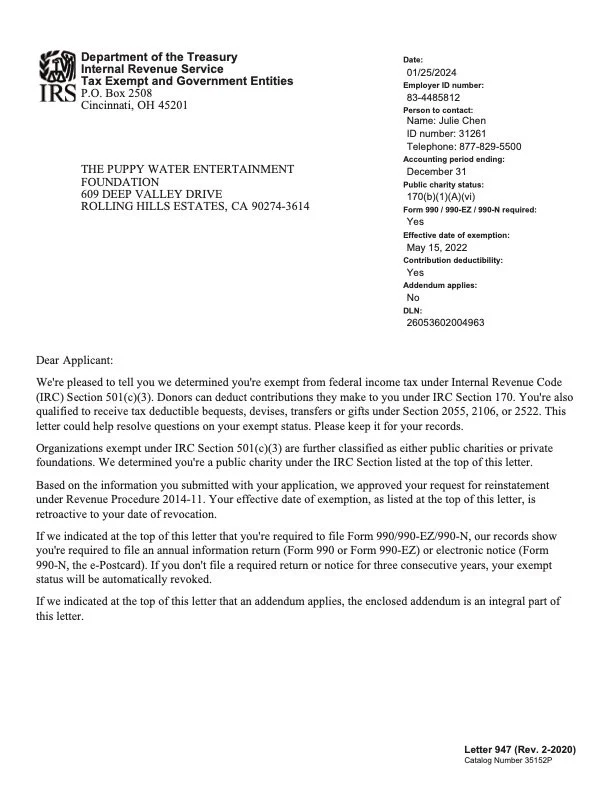 IRS
Department of the Treasury
Internal Revenue Service
Tax Exempt and Government Entities
P.O. Box 2508
Cincinnati, OH 45201

THE PUPPY WATER ENTERTAINMENT FOUNDATION
609 DEEP VALLEY DRIVE
ROLLING HILLS ESTATES, CA 90274-3614

Date:
01/25/2024
Employer ID number:
83-4485812
Person to contact:
Name: Julie Chen
ID number: 31261
Telephone: 877-829-5500
Accounting period ending:
December 31
Public charity status:
170(b)(1)(A)(vi)
Form 990 / 990-EZ / 990-N required:
Yes
Effective date of exemption:
May 15, 2022
Contribution deductibility:
Yes
Addendum applies:
No
DLN:
26053602004963

Dear Applicant:

We're pleased to tell you we determined you're exempt from federal income tax under Internal Revenue Code (IRC) Section 501(c)(3). Donors can deduct contributions they make to you under IRC Section 170. You're also qualified to receive tax deductible bequests, devises, transfers or gifts under Section 2055, 2106, or 2522. This letter could help resolve questions on your exempt status. Please keep it for your records.

Organizations exempt under IRC Section 501(c)(3) are further classified as either public charities or private foundations. We determined you're a public charity under the IRC Section listed at the top of this letter.

Based on the information you submitted with your application, we approved your request for reinstatement under Revenue Procedure 2014-11. Your effective date of exemption, as listed at the top of this letter, is retroactive to your date of revocation.

If we indicated at the top of this letter that you're required to file Form 990/990-EZ/990-N, our records show you're required to file an annual information return (Form 990 or Form 990-EZ) or electronic notice (Form 990-N, the e-Postcard). If you don't file a required return or notice for three consecutive years, your exempt status will be automatically revoked.

If we indicated at the top of this letter that an addendum applies, the enclosed addendum is an integral part of this letter.

Letter 947 (Rev. 2-2020)
Catalog Number 35152P